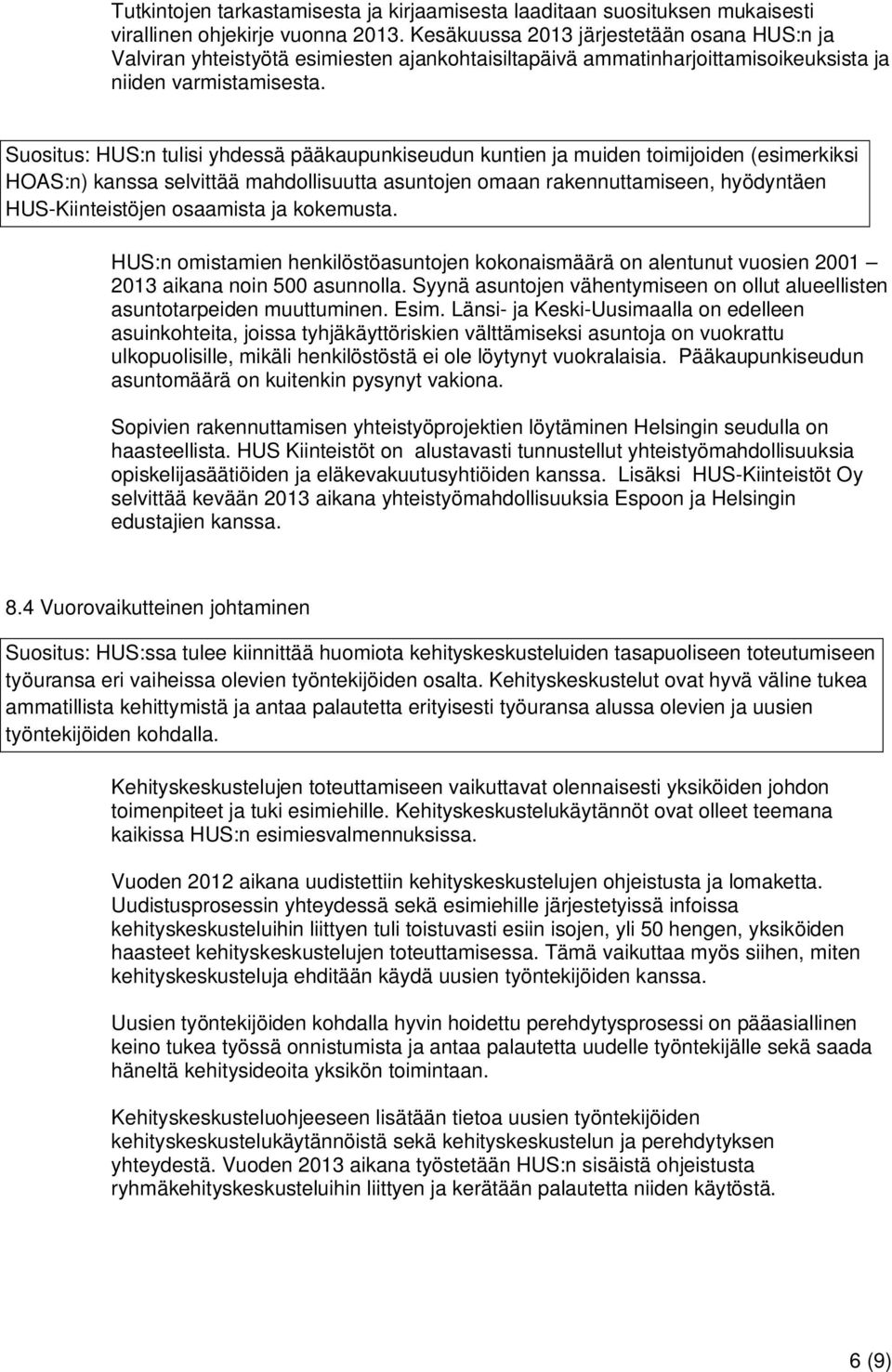 Tutkintojen tarkastamisesta ja kirjaamisesta laaditaan suosituksen mukaisesti virallinen ohjekirje vuonna 2013. Kesäkuussa 2013 järjestetään osana HUS:n ja Valviran yhteistyötä esimiesten ajankohtaisiltapäivä ammatinharjoittamisoikeuksista ja niiden varmistamisesta.

Suositus: HUS:n tulisi yhdessä pääkaupunkiseudun kuntien ja muiden toimijoiden (esimerkiksi HOAS:n) kanssa selvittää mahdollisuutta asuntojen omaan rakennuttamiseen, hyödyntäen HUS-Kiinteistöjen osaamista ja kokemusta.

HUS:n omistamien henkilöstöasuntojen kokonaismäärä on alentunut vuosien 2001 – 2013 aikana noin 500 asunnolla. Syynä asuntojen vähentymiseen on ollut alueellisten asuntotarpeiden muuttuminen. Esim. Länsi- ja Keski-Uusimaalla on edelleen asuinkohteita, joissa tyhjäkäyttöriskien välttämiseksi asuntoja on vuokrattu ulkopuolisille, mikäli henkilöstöstä ei ole löytynyt vuokralaisia. Pääkaupunkiseudun asuntomäärä on kuitenkin pysynyt vakiona.

Sopivien rakennuttamisen yhteistyöprojektien löytäminen Helsingin seudulla on haasteellista. HUS Kiinteistöt on alustavasti tunnustellut yhteistyömahdollisuuksia opiskelijasäätiöiden ja eläkevakuutusyhtiöiden kanssa. Lisäksi HUS-Kiinteistöt Oy selvittää kevään 2013 aikana yhteistyömahdollisuuksia Espoon ja Helsingin edustajien kanssa.

8.4 Vuorovaikutteinen johtaminen

Suositus: HUS:ssa tulee kiinnittää huomiota kehityskeskusteluiden tasapuoliseen toteutumiseen työuransa eri vaiheissa olevien työntekijöiden osalta. Kehityskeskustelut ovat hyvä väline tukea ammatillista kehittymistä ja antaa palautetta erityisesti työuransa alussa olevien ja uusien työntekijöiden kohdalla.

Kehityskeskustelujen toteuttamiseen vaikuttavat olennaisesti yksiköiden johdon toimenpiteet ja tuki esimiehille. Kehityskeskustelukäytännöt ovat olleet teemana kaikissa HUS:n esimiesvalmennuksissa.

Vuoden 2012 aikana uudistettiin kehityskeskustelujen ohjeistusta ja lomaketta. Uudistusprosessin yhteydessä sekä esimiehille järjestetyissä infoissa kehityskeskusteluihin liittyen tuli toistuvasti esiin isojen, yli 50 hengen, yksiköiden haasteet kehityskeskustelujen toteuttamisessa. Tämä vaikuttaa myös siihen, miten kehityskeskusteluja ehditään käydä uusien työntekijöiden kanssa.

Uusien työntekijöiden kohdalla hyvin hoidettu perehdytysprosessi on pääasiallinen keino tukea työssä onnistumista ja antaa palautetta uudelle työntekijälle sekä saada häneltä kehitysideoita yksikön toimintaan.

Kehityskeskusteluohjeeseen lisätään tietoa uusien työntekijöiden kehityskeskustelukäytännöistä sekä kehityskeskustelun ja perehdytyksen yhteydestä. Vuoden 2013 aikana työstetään HUS:n sisäistä ohjeistusta ryhmäkehityskeskusteluihin liittyen ja kerätään palautetta niiden käytöstä.

6 (9)